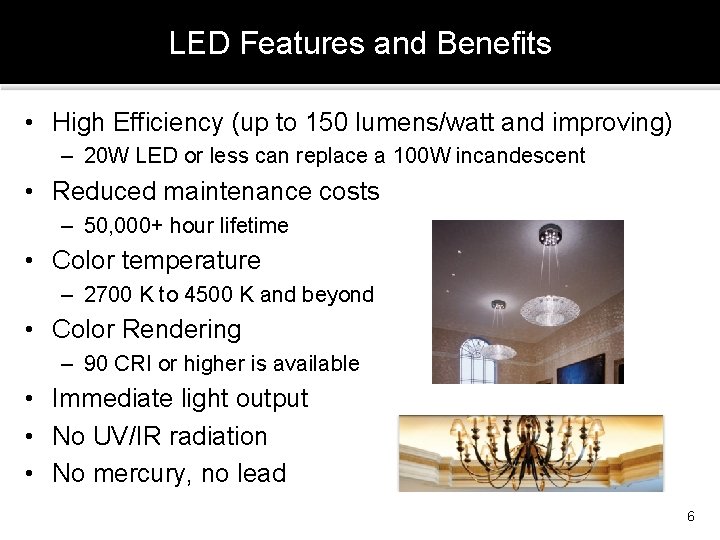 LED Features and Benefits

• High Efficiency (up to 150 lumens/watt and improving)
- 20W LED or less can replace a 100W incandescent
• Reduced maintenance costs
- 50,000+ hour lifetime
• Color temperature
- 2700 K to 4500 K and beyond
• Color Rendering
- 90 CRI or higher is available
• Immediate light output
• No UV/IR radiation
• No mercury, no lead

6